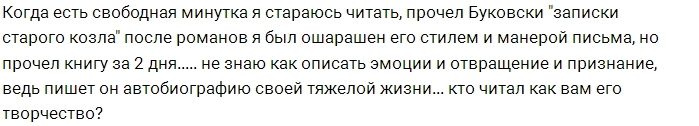 Когда есть свободная минутка я стараюсь читать, прочел Буковски "записки старого козла" после романов я был ошарашен его стилем и манерой письма, но прочел книгу за 2 дня..... не знаю как описать эмоции и отвращение и признание, ведь пишет он автобиографию своей тяжелой жизни... кто читал как вам его творчество?